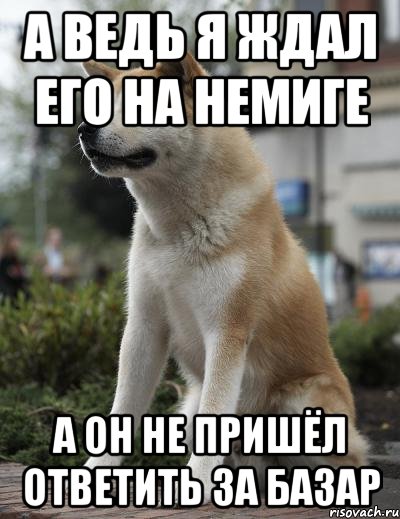 А ВЕДЬ Я ЖДАЛ ЕГО НА НЕМИГЕ

А ОН НЕ ПРИШЁЛ ОТВЕТИТЬ ЗА БАЗАР

risovach.ru